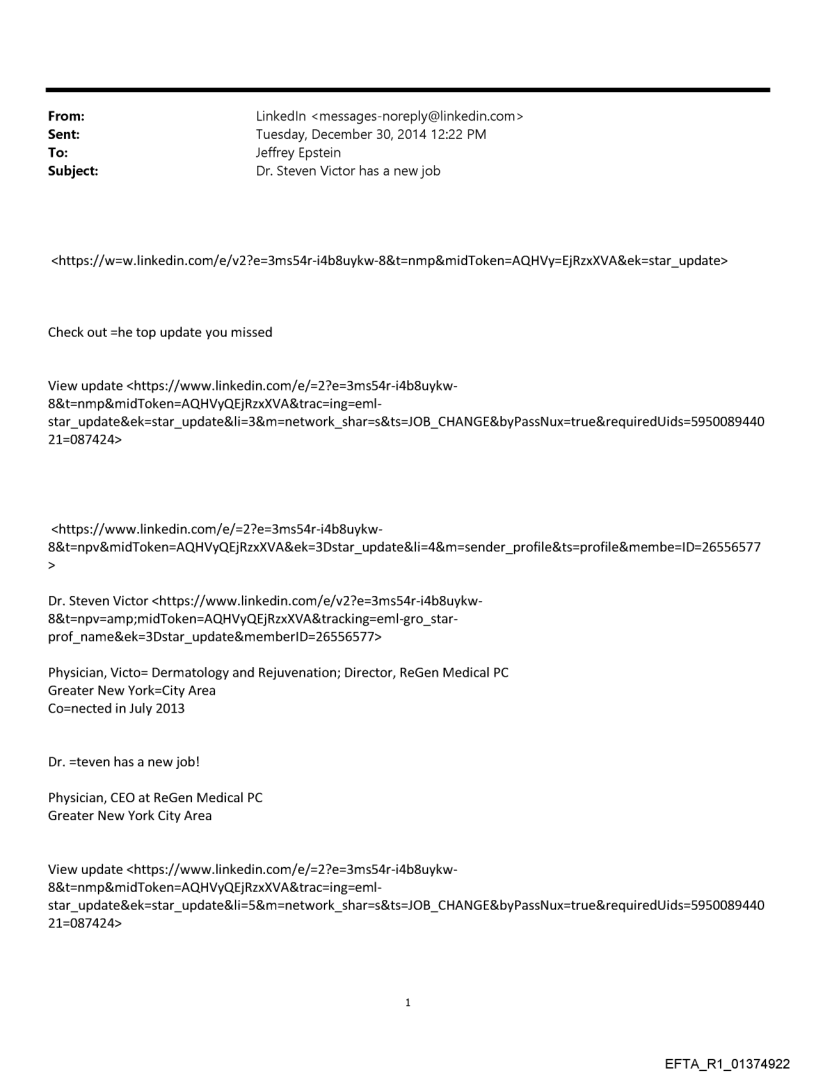 From: LinkedIn <messages-noreply@linkedin.com>
Sent: Tuesday, December 30, 2014 12:22 PM
To: Jeffrey Epstein
Subject: Dr. Steven Victor has a new job

<https://w=w.linkedin.com/e/v2?e=3ms54r-i4b8uykw-8&t=nmp&midToken=AQHVy=EjRzxXVA&ek=star_update>

Check out =he top update you missed

View update <https://www.linkedin.com/e/=2?e=3ms54r-i4b8uykw-8&t=nmp&midToken=AQHVyQEjRzxXVA&trac=ing=eml-star_update&ek=star_update&li=3&m=network_shar=s&ts=JOB_CHANGE&byPassNux=true&requiredUids=595008944021=087424>

<https://www.linkedin.com/e/=2?e=3ms54r-i4b8uykw-8&t=npv&midToken=AQHVyQEjRzxXVA&ek=3Dstar_update&li=4&m=sender_profile&ts=profile&membe=ID=26556577>

Dr. Steven Victor <https://www.linkedin.com/e/v2?e=3ms54r-i4b8uykw-8&t=npv=amp;midToken=AQHVyQEjRzxXVA&tracking=eml-gro_star-prof_name&ek=3Dstar_update&memberID=26556577>

Physician, Victo= Dermatology and Rejuvenation; Director, ReGen Medical PC
Greater New York=City Area
Co=nected in July 2013

Dr. =teven has a new job!

Physician, CEO at ReGen Medical PC
Greater New York City Area

View update <https://www.linkedin.com/e/=2?e=3ms54r-i4b8uykw-8&t=nmp&midToken=AQHVyQEjRzxXVA&trac=ing=eml-star_update&ek=star_update&li=5&m=network_shar=s&ts=JOB_CHANGE&byPassNux=true&requiredUids=595008944021=087424>

1

EFTA_R1_01374922